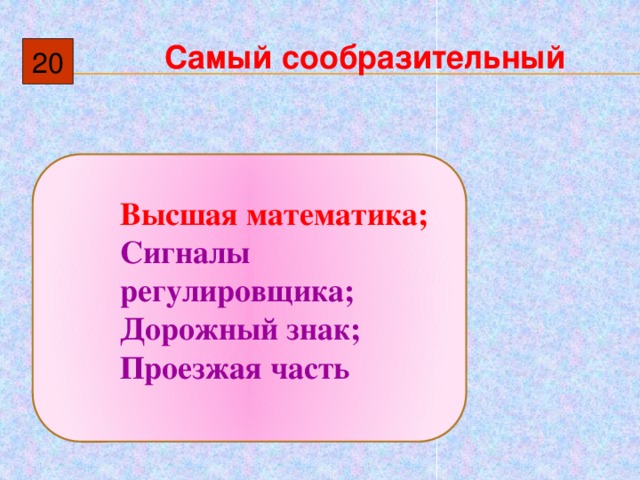 20

Самый сообразительный

Высшая математика;
Сигналы регулировщика;
Дорожный знак;
Проезжая часть